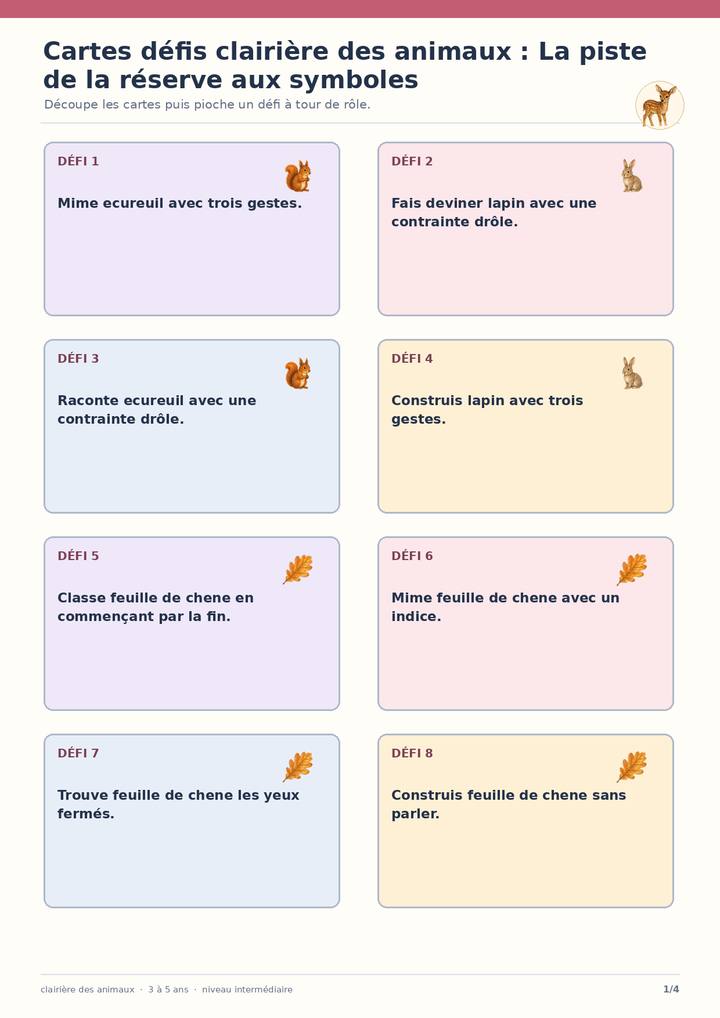 Cartes défis clairière des animaux : La piste de la réserve aux symboles

Découpe les cartes puis pioche un défi à tour de rôle.

DÉFI 1

Mime ecureuil avec trois gestes.

DÉFI 2

Fais deviner lapin avec une contrainte drôle.

DÉFI 3

Raconte ecureuil avec une contrainte drôle.

DÉFI 4

Construis lapin avec trois gestes.

DÉFI 5

Classe feuille de chene en commençant par la fin.

DÉFI 6

Mime feuille de chene avec un indice.

DÉFI 7

Trouve feuille de chene les yeux fermés.

DÉFI 8

Construis feuille de chene sans parler.

clairière des animaux · 3 à 5 ans · niveau intermédiaire

1/4